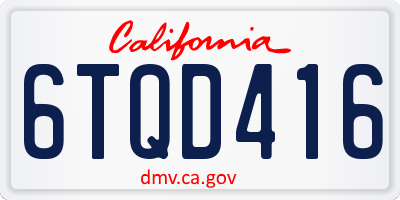 California

6TQD416

dmv.ca.gov